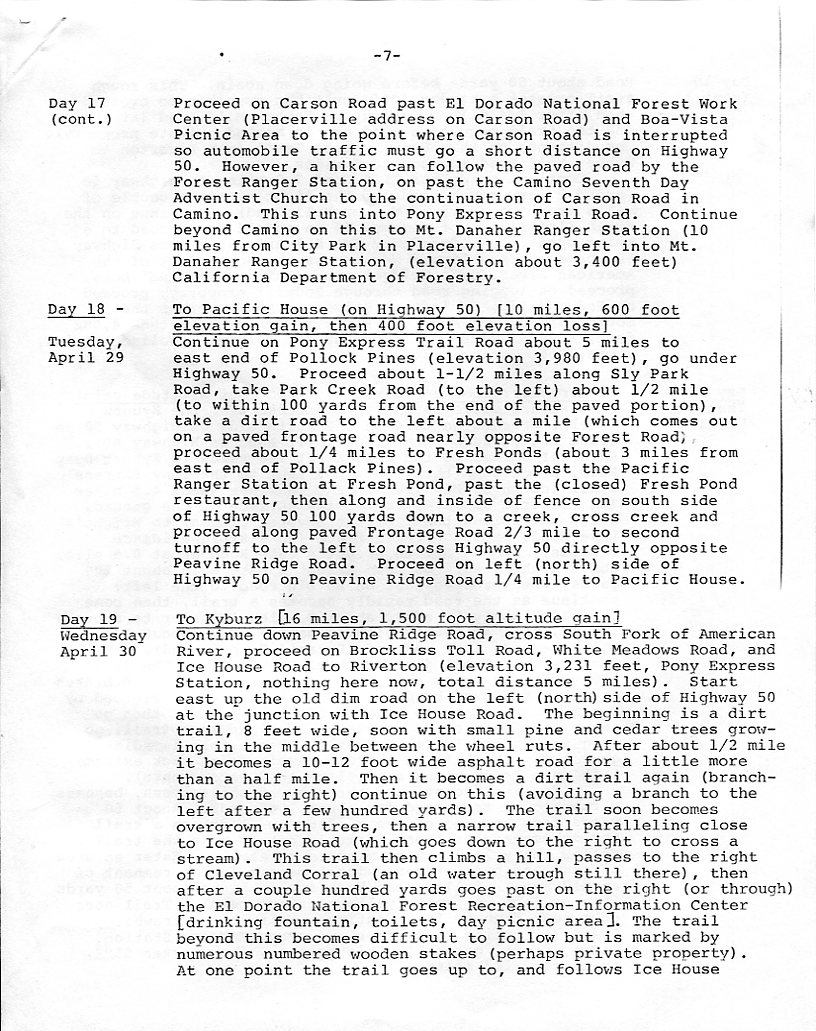 -7-

Day 17 (cont.)

Proceed on Carson Road past El Dorado National Forest Work Center (Placerville address on Carson Road) and Boa-Vista Picnic Area to the point where Carson Road is interrupted so automobile traffic must go a short distance on Highway 50. However, a hiker can follow the paved road by the Forest Ranger Station, on past the Camino Seventh Day Adventist Church to the continuation of Carson Road in Camino. This runs into Pony Express Trail Road. Continue beyond Camino on this to Mt. Danaher Ranger Station (10 miles from City Park in Placerville), go left into Mt. Danaher Ranger Station, (elevation about 3,400 feet) California Department of Forestry.

Day 18 - Tuesday, April 29

To Pacific House (on Highway 50) [10 miles, 600 foot elevation gain, then 400 foot elevation loss]
Continue on Pony Express Trail Road about 5 miles to east end of Pollock Pines (elevation 3,980 feet), go under Highway 50. Proceed about 1-1/2 miles along Sly Park Road, take Park Creek Road (to the left) about 1/2 mile (to within 100 yards from the end of the paved portion), take a dirt road to the left about a mile (which comes out on a paved frontage road nearly opposite Forest Road, proceed about 1/4 miles to Fresh Ponds (about 3 miles from east end of Pollack Pines). Proceed past the Pacific Ranger Station at Fresh Pond, past the (closed) Fresh Pond restaurant, then along and inside of fence on south side of Highway 50 100 yards down to a creek, cross creek and proceed along paved Frontage Road 2/3 mile to second turnoff to the left to cross Highway 50 directly opposite Peavine Ridge Road. Proceed on left (north) side of Highway 50 on Peavine Ridge Road 1/4 mile to Pacific House.

Day 19 - Wednesday April 30

To Kyburz [16 miles, 1,500 foot altitude gain]
Continue down Peavine Ridge Road, cross South Fork of American River, proceed on Brockliss Toll Road, White Meadows Road, and Ice House Road to Riverton (elevation 3,231 feet, Pony Express Station, nothing here now, total distance 5 miles). Start east up the old dim road on the left (north) side of Highway 50 at the junction with Ice House Road. The beginning is a dirt trail, 8 feet wide, soon with small pine and cedar trees growing in the middle between the wheel ruts. After about 1/2 mile it becomes a 10-12 foot wide asphalt road for a little more than a half mile. Then it becomes a dirt trail again (branching to the right) continue on this (avoiding a branch to the left after a few hundred yards). The trail soon becomes overgrown with trees, then a narrow trail paralleling close to Ice House Road (which goes down to the right to cross a stream). This trail then climbs a hill, passes to the right of Cleveland Corral (an old water trough still there), then after a couple hundred yards goes past on the right (or through) the El Dorado National Forest Recreation-Information Center [drinking fountain, toilets, day picnic area]. The trail beyond this becomes difficult to follow but is marked by numerous numbered wooden stakes (perhaps private property). At one point the trail goes up to, and follows Ice House